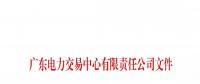 广东电力交易中心有限责任公司文件